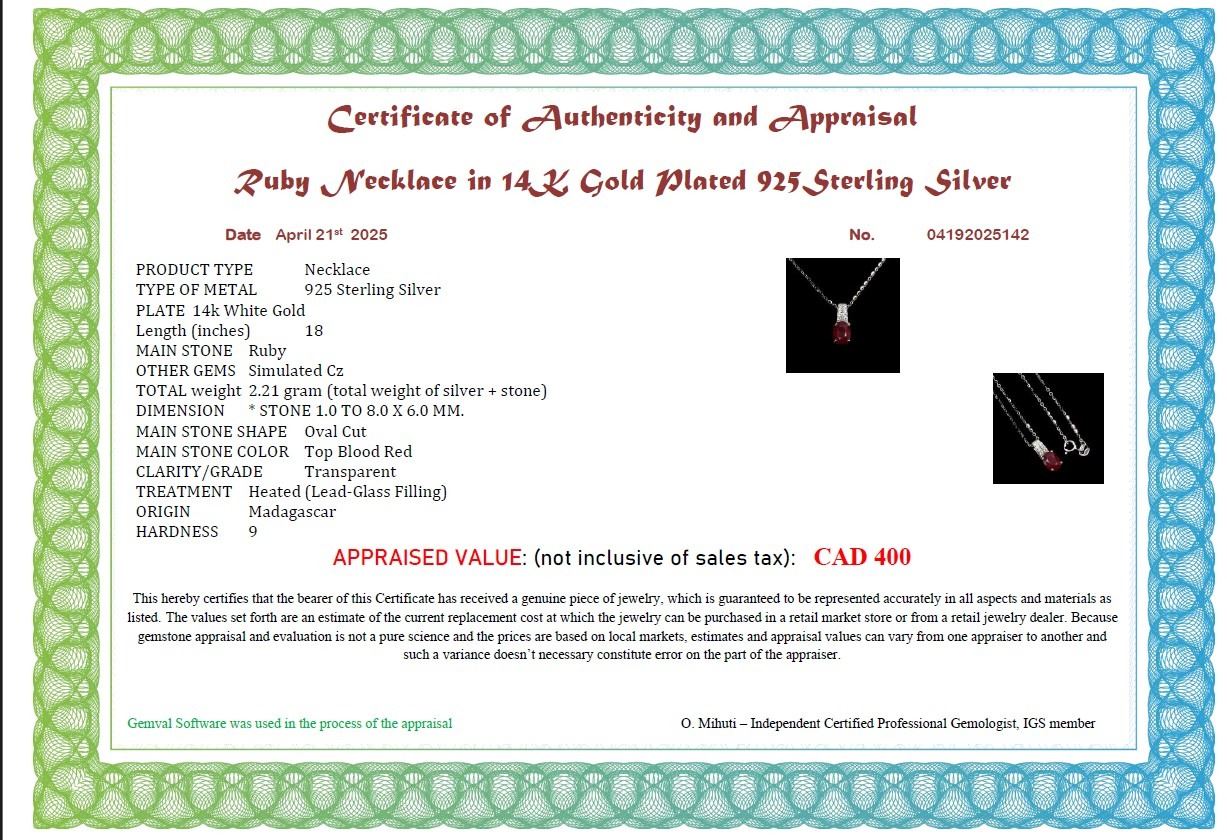 Certificate of Authenticity and Appraisal

Ruby Necklace in 14K Gold Plated 925Sterling Silver

Date April 21$^{st}$ 2025

No. 04192025142

PRODUCT TYPE Necklace
TYPE OF METAL 925 Sterling Silver
PLATE 14k White Gold
Length (inches) 18
MAIN STONE Ruby
OTHER GEMS Simulated Cz
TOTAL weight 2.21 gram (total weight of silver + stone)
DIMENSION * STONE 1.0 TO 8.0 X 6.0 MM.
MAIN STONE SHAPE Oval Cut
MAIN STONE COLOR Top Blood Red
CLARITY/GRADE Transparent
TREATMENT Heated (Lead-Glass Filling)
ORIGIN Madagascar
HARDNESS 9

APPRAISED VALUE: (not inclusive of sales tax): CAD 400

This hereby certifies that the bearer of this Certificate has received a genuine piece of jewelry, which is guaranteed to be represented accurately in all aspects and materials as listed. The values set forth are an estimate of the current replacement cost at which the jewelry can be purchased in a retail market store or from a retail jewelry dealer. Because gemstone appraisal and evaluation is not a pure science and the prices are based on local markets, estimates and appraisal values can vary from one appraiser to another and such a variance doesn't necessary constitute error on the part of the appraiser.

Gemval Software was used in the process of the appraisal

O. Mihuti – Independent Certified Professional Gemologist, IGS member